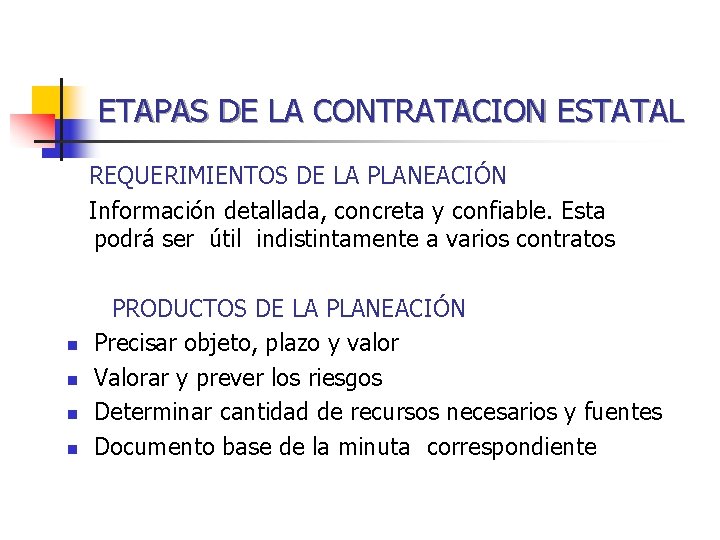 ETAPAS DE LA CONTRATACION ESTATAL

REQUERIMIENTOS DE LA PLANEACIÓN

Información detallada, concreta y confiable. Esta podrá ser útil indistintamente a varios contratos

PRODUCTOS DE LA PLANEACIÓN

- Precisar objeto, plazo y valor
- Valorar y prever los riesgos
- Determinar cantidad de recursos necesarios y fuentes
- Documento base de la minuta correspondiente